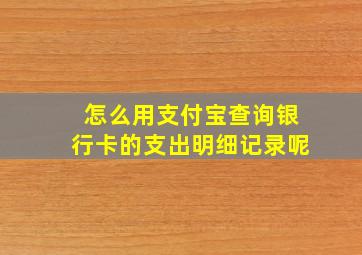 怎么用支付宝查询银行卡的支出明细记录呢